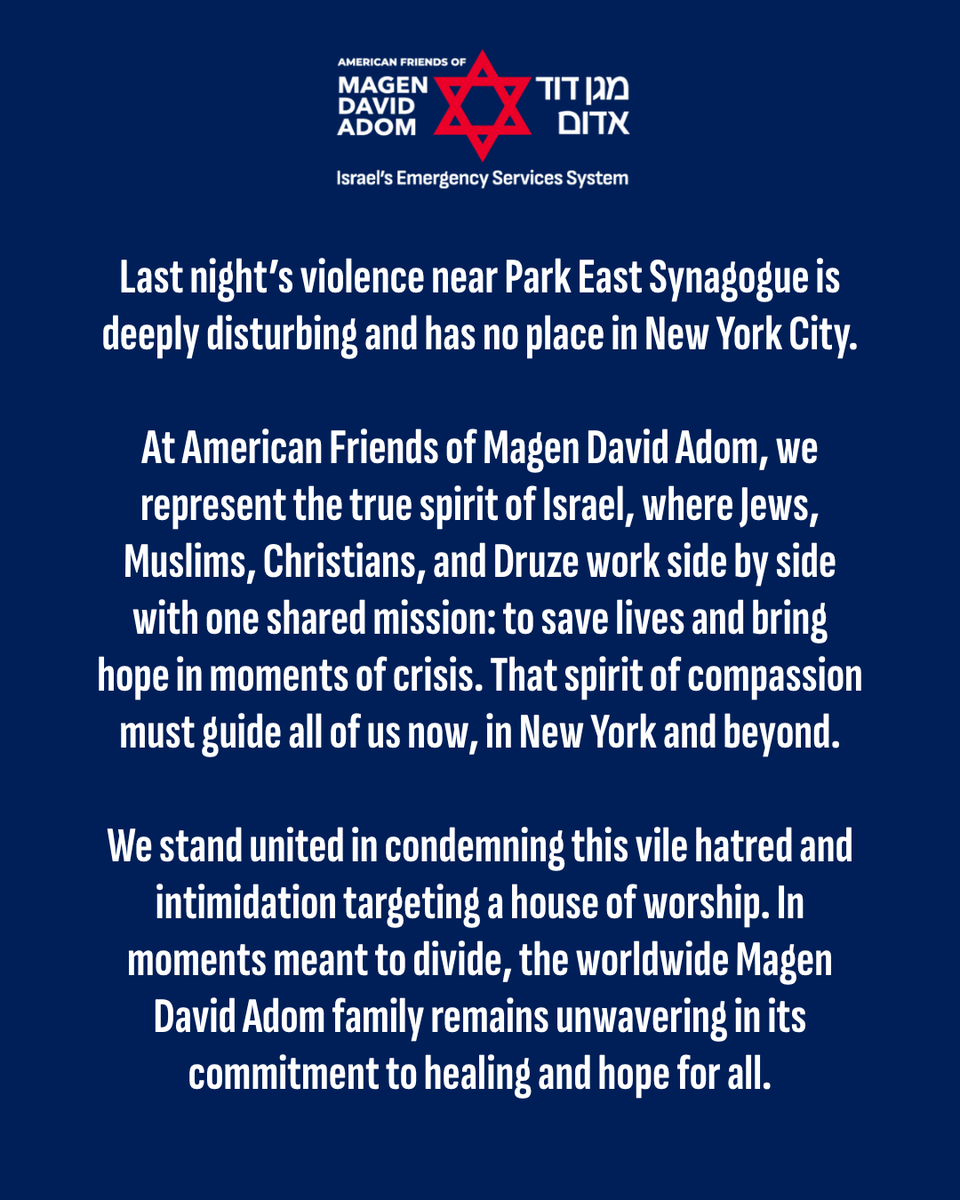 AMERICAN FRIENDS OF
MAGEN
DAVID
ADOM

מגן דוד
אדום

Israel's Emergency Services System

Last night's violence near Park East Synagogue is deeply disturbing and has no place in New York City.

At American Friends of Magen David Adom, we represent the true spirit of Israel, where Jews, Muslims, Christians, and Druze work side by side with one shared mission: to save lives and bring hope in moments of crisis. That spirit of compassion must guide all of us now, in New York and beyond.

We stand united in condemning this vile hatred and intimidation targeting a house of worship. In moments meant to divide, the worldwide Magen David Adom family remains unwavering in its commitment to healing and hope for all.